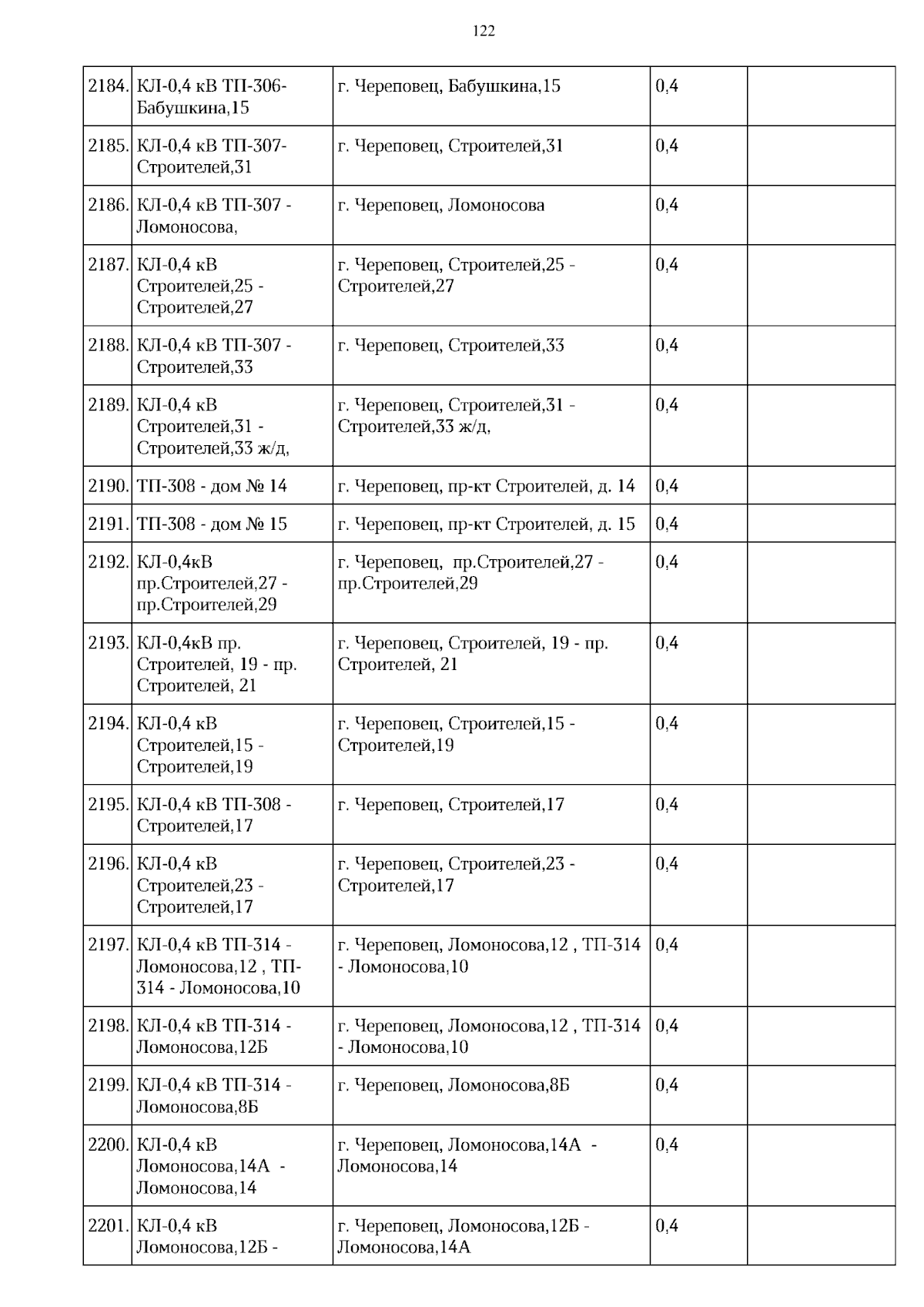 122

| | | | | |
|---|---|---|---|---|
| 2184. | КЛ-0,4 кВ ТП-306-Бабушкина,15 | г. Череповец, Бабушкина,15 | 0,4 | |
| 2185. | КЛ-0,4 кВ ТП-307-Строителей,31 | г. Череповец, Строителей,31 | 0,4 | |
| 2186. | КЛ-0,4 кВ ТП-307 - Ломоносова, | г. Череповец, Ломоносова | 0,4 | |
| 2187. | КЛ-0,4 кВ Строителей,25 - Строителей,27 | г. Череповец, Строителей,25 - Строителей,27 | 0,4 | |
| 2188. | КЛ-0,4 кВ ТП-307 - Строителей,33 | г. Череповец, Строителей,33 | 0,4 | |
| 2189. | КЛ-0,4 кВ Строителей,31 - Строителей,33 ж/д, | г. Череповец, Строителей,31 - Строителей,33 ж/д, | 0,4 | |
| 2190. | ТП-308 - дом № 14 | г. Череповец, пр-кт Строителей, д. 14 | 0,4 | |
| 2191. | ТП-308 - дом № 15 | г. Череповец, пр-кт Строителей, д. 15 | 0,4 | |
| 2192. | КЛ-0,4кВ пр.Строителей,27 - пр.Строителей,29 | г. Череповец, пр.Строителей,27 - пр.Строителей,29 | 0,4 | |
| 2193. | КЛ-0,4кВ пр. Строителей, 19 - пр. Строителей, 21 | г. Череповец, Строителей, 19 - пр. Строителей, 21 | 0,4 | |
| 2194. | КЛ-0,4 кВ Строителей,15 - Строителей,19 | г. Череповец, Строителей,15 - Строителей,19 | 0,4 | |
| 2195. | КЛ-0,4 кВ ТП-308 - Строителей,17 | г. Череповец, Строителей,17 | 0,4 | |
| 2196. | КЛ-0,4 кВ Строителей,23 - Строителей,17 | г. Череповец, Строителей,23 - Строителей,17 | 0,4 | |
| 2197. | КЛ-0,4 кВ ТП-314 - Ломоносова,12 , ТП-314 - Ломоносова,10 | г. Череповец, Ломоносова,12 , ТП-314 - Ломоносова,10 | 0,4 | |
| 2198. | КЛ-0,4 кВ ТП-314 - Ломоносова,12Б | г. Череповец, Ломоносова,12 , ТП-314 - Ломоносова,10 | 0,4 | |
| 2199. | КЛ-0,4 кВ ТП-314 - Ломоносова,8Б | г. Череповец, Ломоносова,8Б | 0,4 | |
| 2200. | КЛ-0,4 кВ Ломоносова,14А - Ломоносова,14 | г. Череповец, Ломоносова,14А - Ломоносова,14 | 0,4 | |
| 2201. | КЛ-0,4 кВ Ломоносова,12Б - | г. Череповец, Ломоносова,12Б - Ломоносова,14А | 0,4 | |